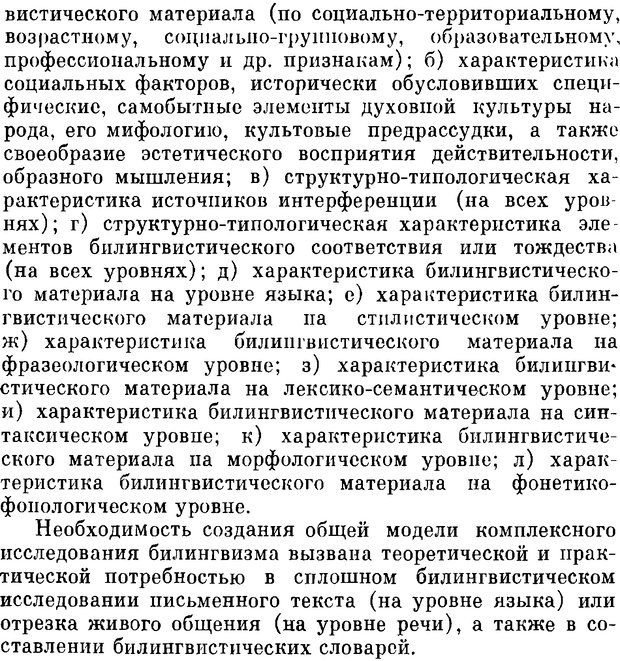 вистического материала (по социально-территориальному, возрастному, социально-групповому, образовательному, профессиональному и др. признакам); б) характеристика социальных факторов, исторически обусловивших специфические, самобытные элементы духовной культуры народа, его мифологию, культовые предрассудки, а также своеобразие эстетического восприятия действительности, образного мышления; в) структурно-типологическая характеристика источников интерференции (на всех уровнях); г) структурно-типологическая характеристика элементов билингвистического соответствия или тождества (на всех уровнях); д) характеристика билингвистического материала на уровне языка; е) характеристика билингвистического материала на стилистическом уровне; ж) характеристика билингвистического материала на фразеологическом уровне; з) характеристика билингвистического материала на лексико-семантическом уровне; и) характеристика билингвистического материала на синтаксическом уровне; к) характеристика билингвистического материала на морфологическом уровне; л) характеристика билингвистического материала на фонетико-фонологическом уровне.

Необходимость создания общей модели комплексного исследования билингвизма вызвана теоретической и практической потребностью в сплошном билингвистическом исследовании письменного текста (на уровне языка) или отрезка живого общения (на уровне речи), а также в составлении билингвистических словарей.